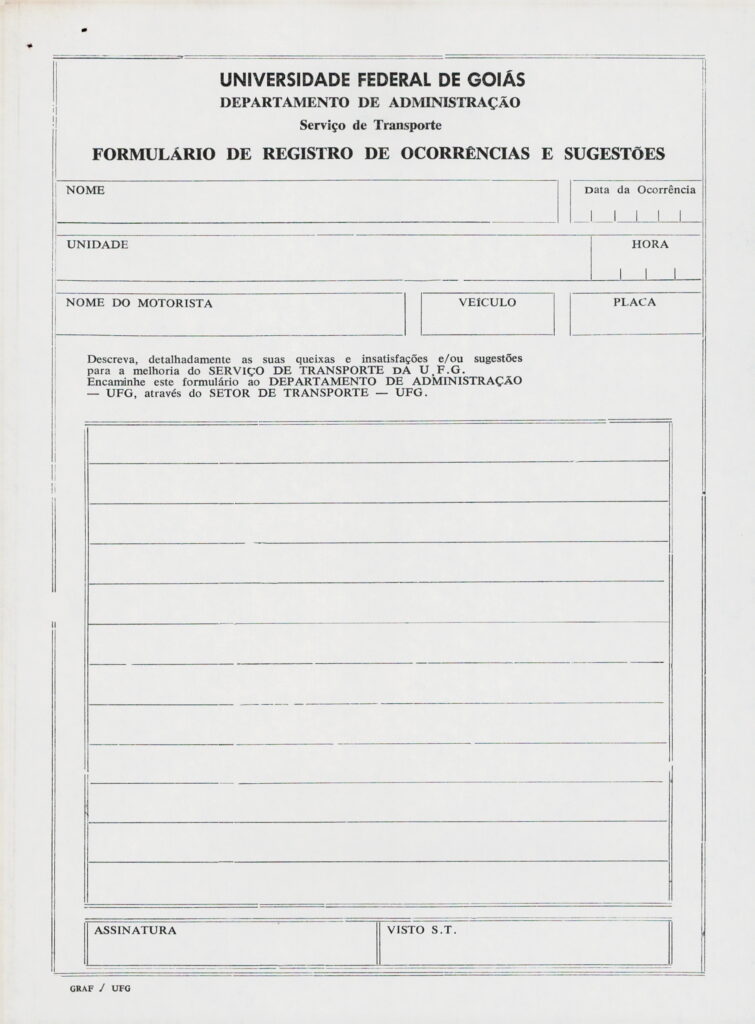 UNIVERSIDADE FEDERAL DE GOIÁS
DEPARTAMENTO DE ADMINISTRAÇÃO
Serviço de Transporte

FORMULÁRIO DE REGISTRO DE OCORRÊNCIAS E SUGESTÕES

NOME

Data da Ocorrência

UNIDADE

HORA

NOME DO MOTORISTA

VEÍCULO

PLACA

Descreva, detalhadamente as suas queixas e insatisfações e/ou sugestões para a melhoria do SERVIÇO DE TRANSPORTE DA U.F.G.
Encaminhe este formulário ao DEPARTAMENTO DE ADMINISTRAÇÃO — UFG, através do SETOR DE TRANSPORTE — UFG.

ASSINATURA

VISTO S.T.

GRAF / UFG